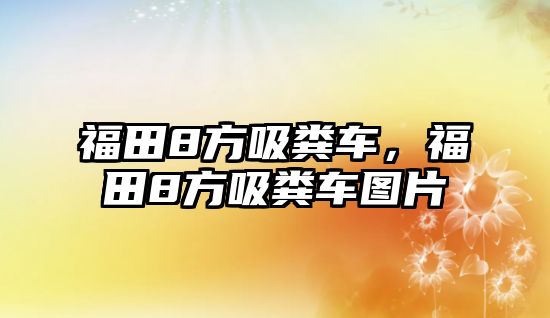 福田8方吸粪车，福田8方吸粪车图片